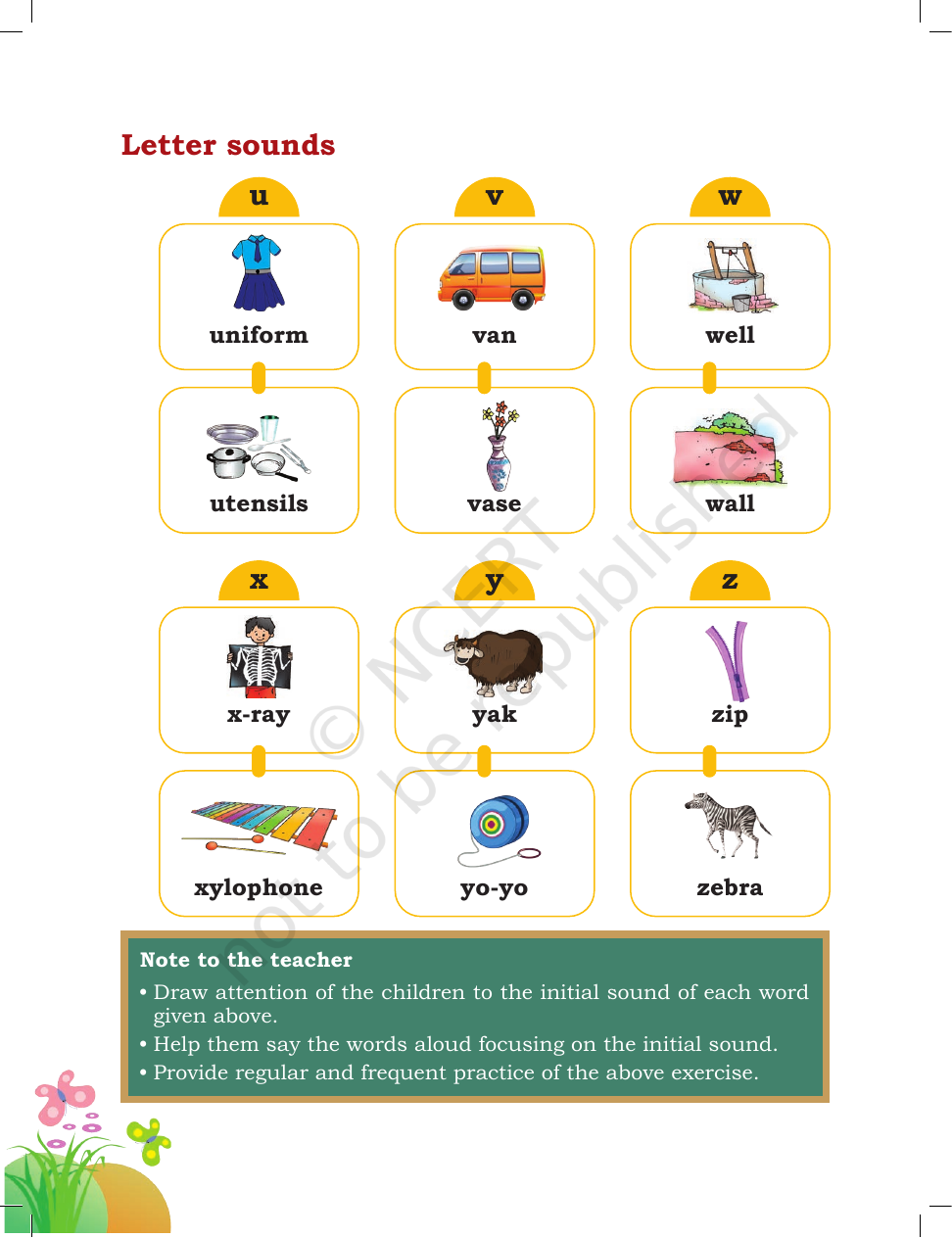 Letter sounds

u

uniform

utensils

v

van

vase

w

well

wall

x

x-ray

xylophone

y

yak

yo-yo

z

zip

zebra

Note to the teacher

• Draw attention of the children to the initial sound of each word given above.
• Help them say the words aloud focusing on the initial sound.
• Provide regular and frequent practice of the above exercise.

© NCERT not to be republished